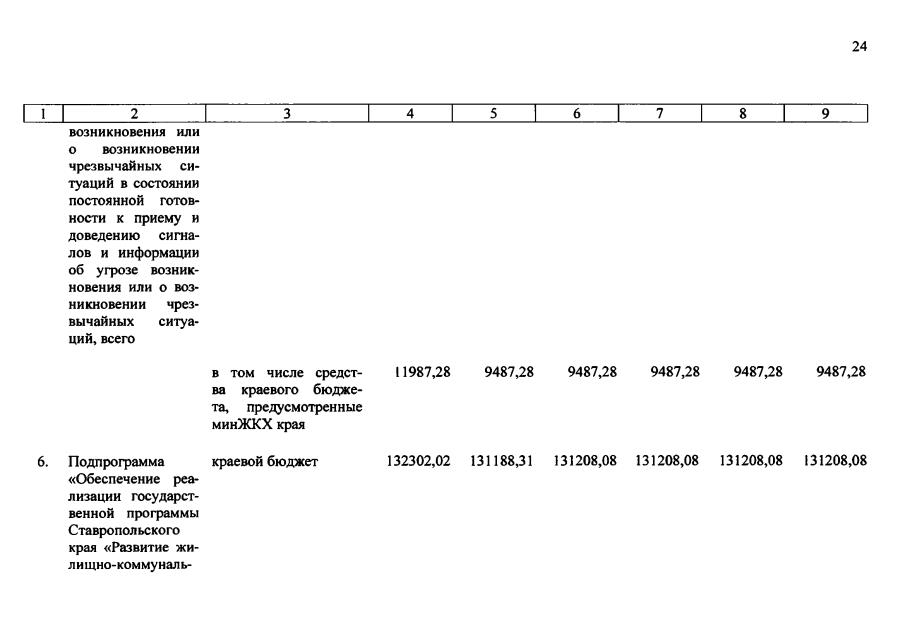 24

| 1 | 2 | 3 | 4 | 5 | 6 | 7 | 8 | 9 |
|---|---|---|---|---|---|---|---|---|
| | возникновения или о возникновении чрезвычайных ситуаций в состоянии постоянной готовности к приему и доведению сигналов и информации об угрозе возникновения или о возникновении чрезвычайных ситуаций, всего | | | | | | | |
| | | в том числе средства краевого бюджета, предусмотренные минЖКХ края | 11987,28 | 9487,28 | 9487,28 | 9487,28 | 9487,28 | 9487,28 |
| 6. | Подпрограмма «Обеспечение реализации государственной программы Ставропольского края «Развитие жилищно-коммуналь- | краевой бюджет | 132302,02 | 131188,31 | 131208,08 | 131208,08 | 131208,08 | 131208,08 |